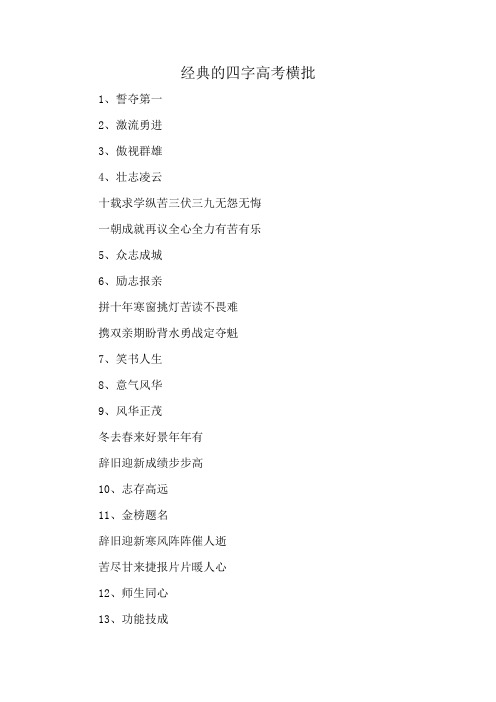 经典的四字高考横批

1、誓夺第一

2、激流勇进

3、傲视群雄

4、壮志凌云

十载求学纵苦三伏三九无怨无悔

一朝成就再议全心全力有苦有乐

5、众志成城

6、励志报亲

拼十年寒窗挑灯苦读不畏难

携双亲期盼背水勇战定夺魁

7、笑书人生

8、意气风华

9、风华正茂

冬去春来好景年年有

辞旧迎新成绩步步高

10、志存高远

11、金榜题名

辞旧迎新寒风阵阵催人逝

苦尽甘来捷报片片暖人心

12、师生同心

13、功能技成